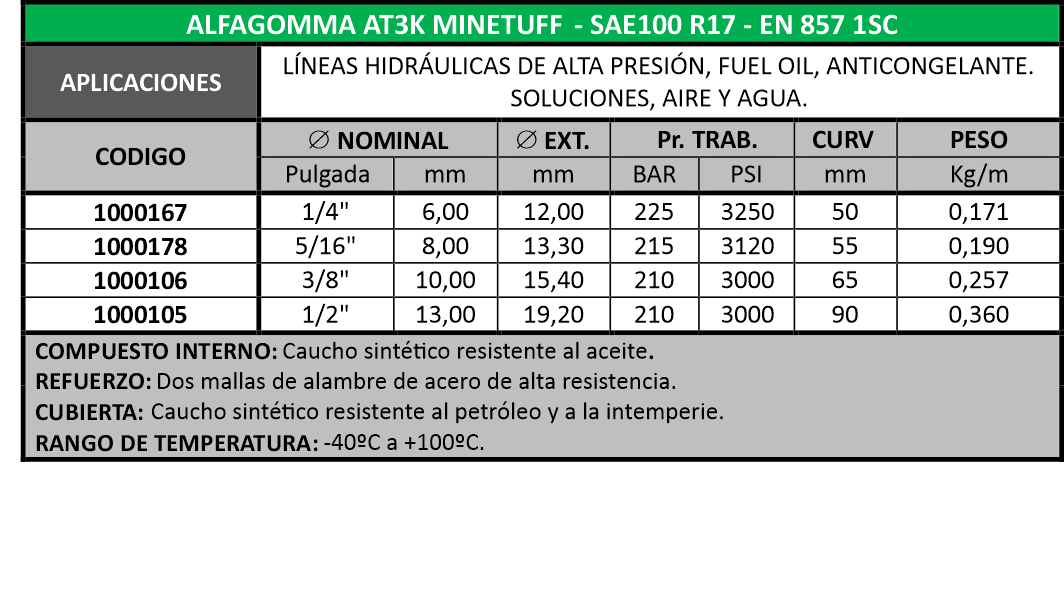 ALFAGOMMA AT3K MINETUFF - SAE100 R17 - EN 857 1SC

APLICACIONES
LÍNEAS HIDRÁULICAS DE ALTA PRESIÓN, FUEL OIL, ANTICONGELANTE. SOLUCIONES, AIRE Y AGUA.

| CODIGO | ∅ NOMINAL | | ∅ EXT. | Pr. TRAB. | | CURV | PESO |
|---|---|---|---|---|---|---|---|
| | Pulgada | mm | mm | BAR | PSI | mm | Kg/m |
| 1000167 | 1/4" | 6,00 | 12,00 | 225 | 3250 | 50 | 0,171 |
| 1000178 | 5/16" | 8,00 | 13,30 | 215 | 3120 | 55 | 0,190 |
| 1000106 | 3/8" | 10,00 | 15,40 | 210 | 3000 | 65 | 0,257 |
| 1000105 | 1/2" | 13,00 | 19,20 | 210 | 3000 | 90 | 0,360 |

COMPUESTO INTERNO: Caucho sintético resistente al aceite.
REFUERZO: Dos mallas de alambre de acero de alta resistencia.
CUBIERTA: Caucho sintético resistente al petróleo y a la intemperie.
RANGO DE TEMPERATURA: -40ºC a +100ºC.